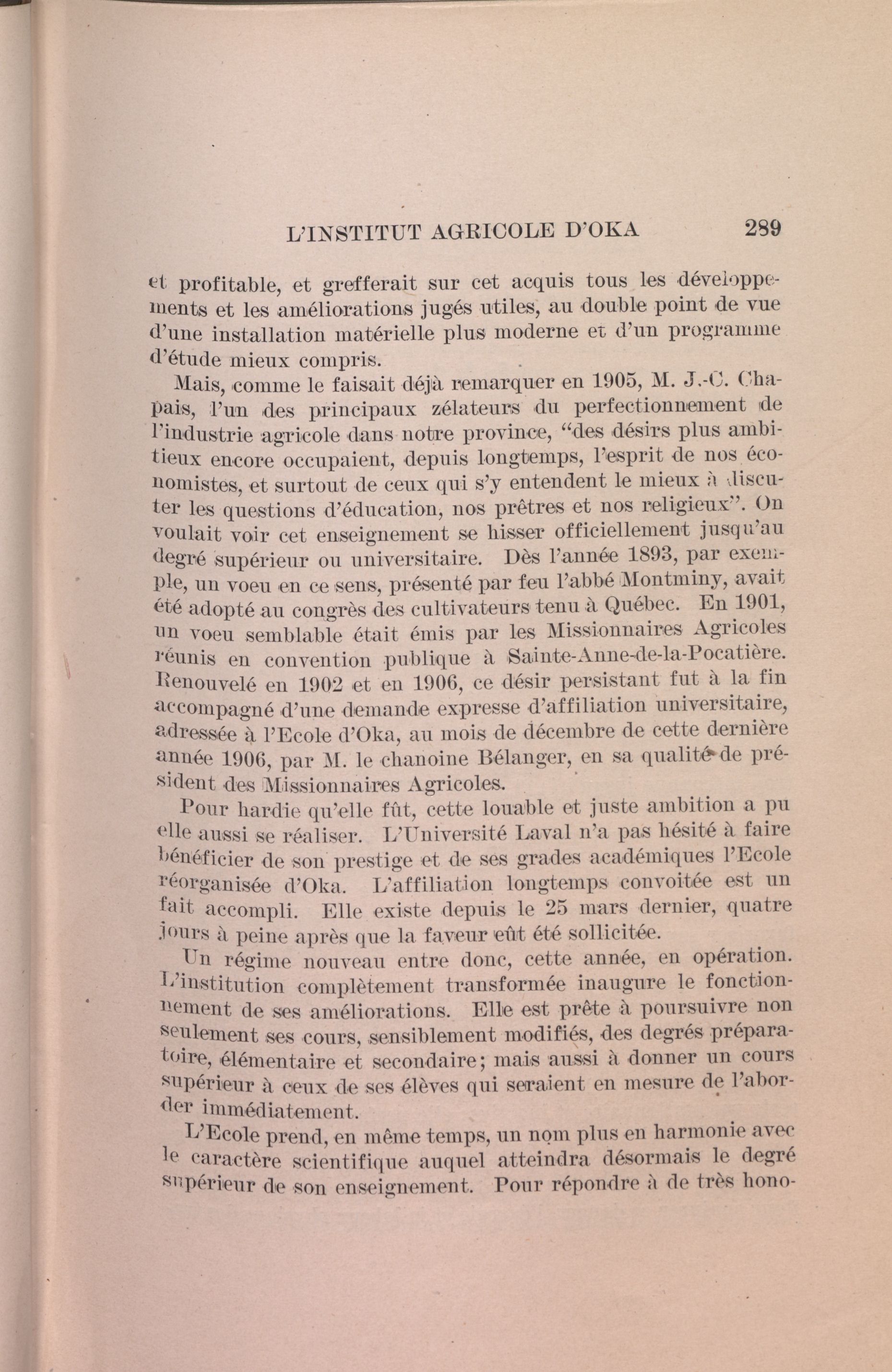 L'INSTITUT AGRICOLE D'OKA 289

et profitable, et grefferait sur cet acquis tous les développements et les améliorations jugés utiles, au double point de vue d'une installation matérielle plus moderne et d'un programme d'étude mieux compris.

Mais, comme le faisait déjà remarquer en 1905, M. J.-C. Chapais, l'un des principaux zélateurs du perfectionnement de l'industrie agricole dans notre province, "des désirs plus ambitieux encore occupaient, depuis longtemps, l'esprit de nos économistes, et surtout de ceux qui s'y entendent le mieux à discuter les questions d'éducation, nos prêtres et nos religieux". On voulait voir cet enseignement se hisser officiellement jusqu'au degré supérieur ou universitaire. Dès l'année 1893, par exemple, un voeu en ce sens, présenté par feu l'abbé Montminy, avait été adopté au congrès des cultivateurs tenu à Québec. En 1901, un voeu semblable était émis par les Missionnaires Agricoles réunis en convention publique à Sainte-Anne-de-la-Pocatière. Renouvelé en 1902 et en 1906, ce désir persistant fut à la fin accompagné d'une demande expresse d'affiliation universitaire, adressée à l'Ecole d'Oka, au mois de décembre de cette dernière année 1906, par M. le chanoine Bélanger, en sa qualité de président des Missionnaires Agricoles.

Pour hardie qu'elle fût, cette louable et juste ambition a pu elle aussi se réaliser. L'Université Laval n'a pas hésité à faire bénéficier de son prestige et de ses grades académiques l'Ecole réorganisée d'Oka. L'affiliation longtemps convoitée est un fait accompli. Elle existe depuis le 25 mars dernier, quatre jours à peine après que la faveur eût été sollicitée.

Un régime nouveau entre donc, cette année, en opération. L'institution complètement transformée inaugure le fonctionnement de ses améliorations. Elle est prête à poursuivre non seulement ses cours, sensiblement modifiés, des degrés préparatoire, élémentaire et secondaire; mais aussi à donner un cours supérieur à ceux de ses élèves qui seraient en mesure de l'aborder immédiatement.

L'Ecole prend, en même temps, un nom plus en harmonie avec le caractère scientifique auquel atteindra désormais le degré supérieur de son enseignement. Pour répondre à de très hono-